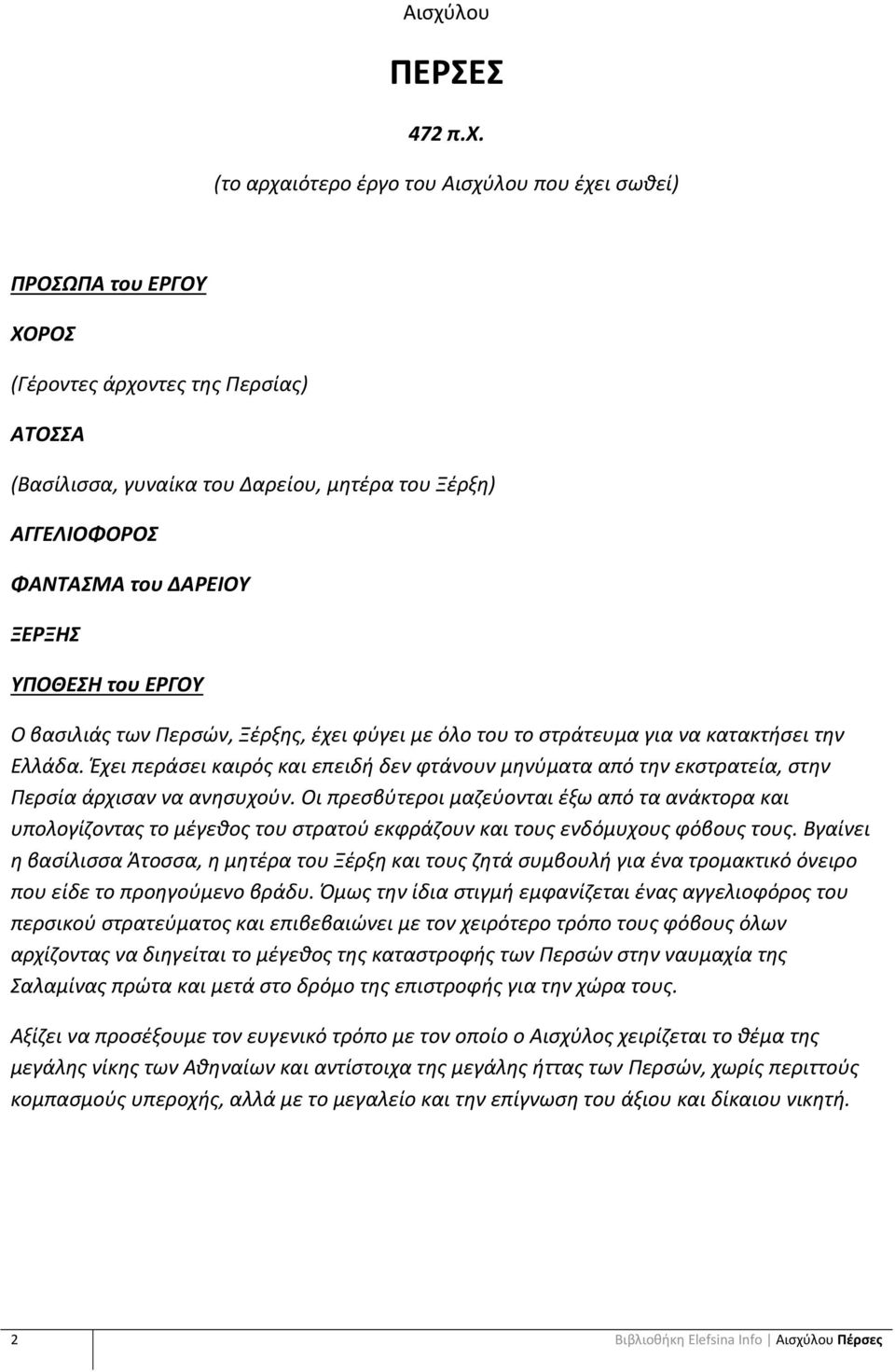 Αισχύλου

ΠΕΡΣΕΣ

472 π.Χ.

(το αρχαιότερο έργο του Αισχύλου που έχει σωθεί)

ΠΡΟΣΩΠΑ του ΕΡΓΟΥ

ΧΟΡΟΣ

(Γέροντες άρχοντες της Περσίας)

ΑΤΟΣΣΑ

(Βασίλισσα, γυναίκα του Δαρείου, μητέρα του Ξέρξη)

ΑΓΓΕΛΙΟΦΟΡΟΣ

ΦΑΝΤΑΣΜΑ του ΔΑΡΕΙΟΥ

ΞΕΡΞΗΣ

ΥΠΟΘΕΣΗ του ΕΡΓΟΥ

Ο βασιλιάς των Περσών, Ξέρξης, έχει φύγει με όλο του το στράτευμα για να κατακτήσει την Ελλάδα. Έχει περάσει καιρός και επειδή δεν φτάνουν μηνύματα από την εκστρατεία, στην Περσία άρχισαν να ανησυχούν. Οι πρεσβύτεροι μαζεύονται έξω από τα ανάκτορα και υπολογίζοντας το μέγεθος του στρατού εκφράζουν και τους ενδόμυχους φόβους τους. Βγαίνει η βασίλισσα Άτοσσα, η μητέρα του Ξέρξη και τους ζητά συμβουλή για ένα τρομακτικό όνειρο που είδε το προηγούμενο βράδυ. Όμως την ίδια στιγμή εμφανίζεται ένας αγγελιοφόρος του περσικού στρατεύματος και επιβεβαιώνει με τον χειρότερο τρόπο τους φόβους όλων αρχίζοντας να διηγείται το μέγεθος της καταστροφής των Περσών στην ναυμαχία της Σαλαμίνας πρώτα και μετά στο δρόμο της επιστροφής για την χώρα τους.

Αξίζει να προσέξουμε τον ευγενικό τρόπο με τον οποίο ο Αισχύλος χειρίζεται το θέμα της μεγάλης νίκης των Αθηναίων και αντίστοιχα της μεγάλης ήττας των Περσών, χωρίς περιττούς κομπασμούς υπεροχής, αλλά με το μεγαλείο και την επίγνωση του άξιου και δίκαιου νικητή.

2 Βιβλιοθήκη Elefsina Info | Αισχύλου Πέρσες